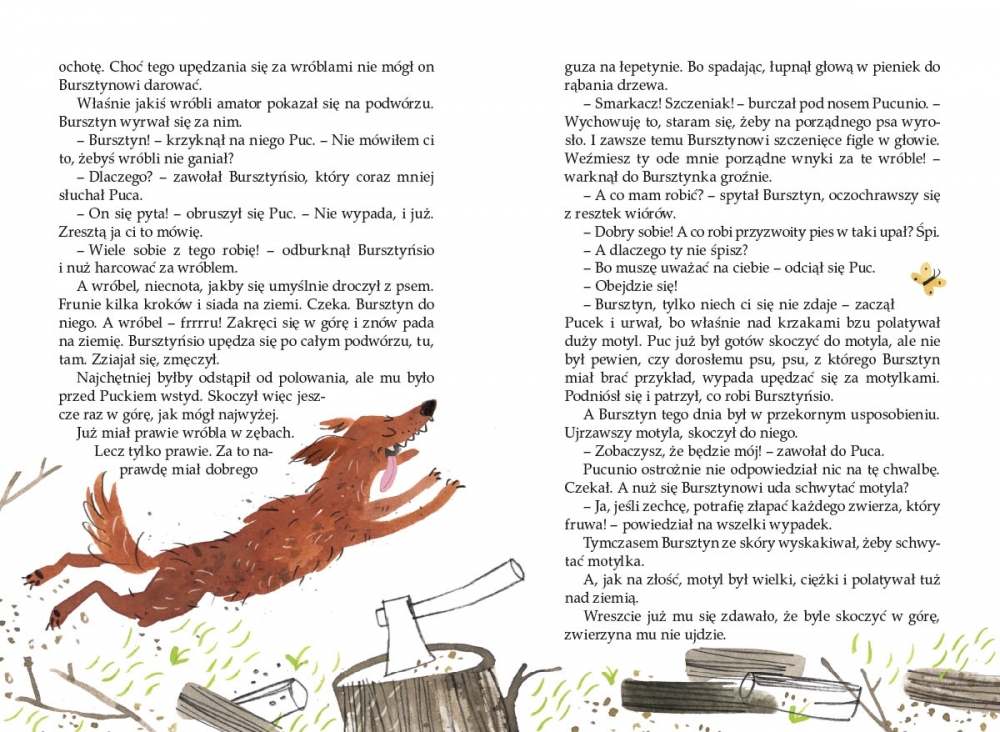 ochotę. Choć tego upędzania się za wróblami nie mógł on Bursztynowi darować.

Właśnie jakiś wróbli amator pokazał się na podwórzu. Bursztyn wyrwał się za nim.

– Bursztyn! – krzyknął na niego Puc. – Nie mówiłem ci to, żebyś wróbli nie ganiał?

– Dlaczego? – zawołał Bursztyńsio, który coraz mniej słuchał Puca.

– On się pyta! – obruszył się Puc. – Nie wypada, i już. Zresztą ja ci to mówię.

– Wiele sobie z tego robię! – odburknął Bursztyńsio i nuż harcować za wróblem.

A wróbel, niecnota, jakby się umyślnie droczył z psem. Frunie kilka kroków i siada na ziemi. Czeka. Bursztyn do niego. A wróbel – frrrru! Zakręci się w górę i znów pada na ziemię. Bursztyńsio upędza się po całym podwórzu, tu, tam. Zziajał się, zmęczył.

Najchętniej byłby odstąpił od polowania, ale mu było przed Puckiem wstyd. Skoczył więc jeszcze raz w górę, jak mógł najwyżej.

Już miał prawie wróbla w zębach. Lecz tylko prawie. Za to naprawdę miał dobrego guza na łepetynie. Bo spadając, łupnął głową w pieniek do rąbania drzewa.

– Smarkacz! Szczeniak! – burczał pod nosem Pucunio. – Wychowuję to, staram się, żeby na porządnego psa wyrosło. I zawsze temu Bursztynowi szczenięce figle w głowie. Weźmiesz ty ode mnie porządne wnyki za te wróble! – warknął do Bursztynka groźnie.

– A co mam robić? – spytał Bursztyn, oczochrawszy się z resztek wiórów.

– Dobry sobie! A co robi przyzwoity pies w taki upał? Śpi.

– A dlaczego ty nie śpisz?

– Bo muszę uważać na ciebie – odciął się Puc.

– Obejdzie się!

– Bursztyn, tylko niech ci się nie zdaje – zaczął Pucek i urwał, bo właśnie nad krzakami bzu polatywał duży motyl. Puc już był gotów skoczyć do motyla, ale nie był pewien, czy dorosłemu psu, psu, z którego Bursztyn miał brać przykład, wypada upędzać się za motylkami. Podniósł się i patrzył, co robi Bursztyńsio.

A Bursztyn tego dnia był w przekornym usposobieniu. Ujrzawszy motyla, skoczył do niego.

– Zobaczysz, że będzie mój! – zawołał do Puca.

Pucunio ostrożnie nie odpowiedział nic na tę chwalbę. Czekał. A nuż się Bursztynowi uda schwytać motyla?

– Ja, jeśli zechcę, potrafię złapać każdego zwierza, który fruwa! – powiedział na wszelki wypadek.

Tymczasem Bursztyn ze skóry wyskakiwał, żeby schwytać motylka.

A, jak na złość, motyl był wielki, ciężki i polatywał tuż nad ziemią.

Wreszcie już mu się zdawało, że byle skoczyć w górę, zwierzyna mu nie ujdzie.